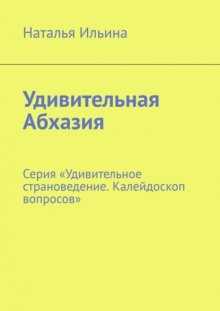 Наталья Ильина

Удивительная Абхазия

Серия «Удивительное страноведение. Калейдоскоп вопросов»